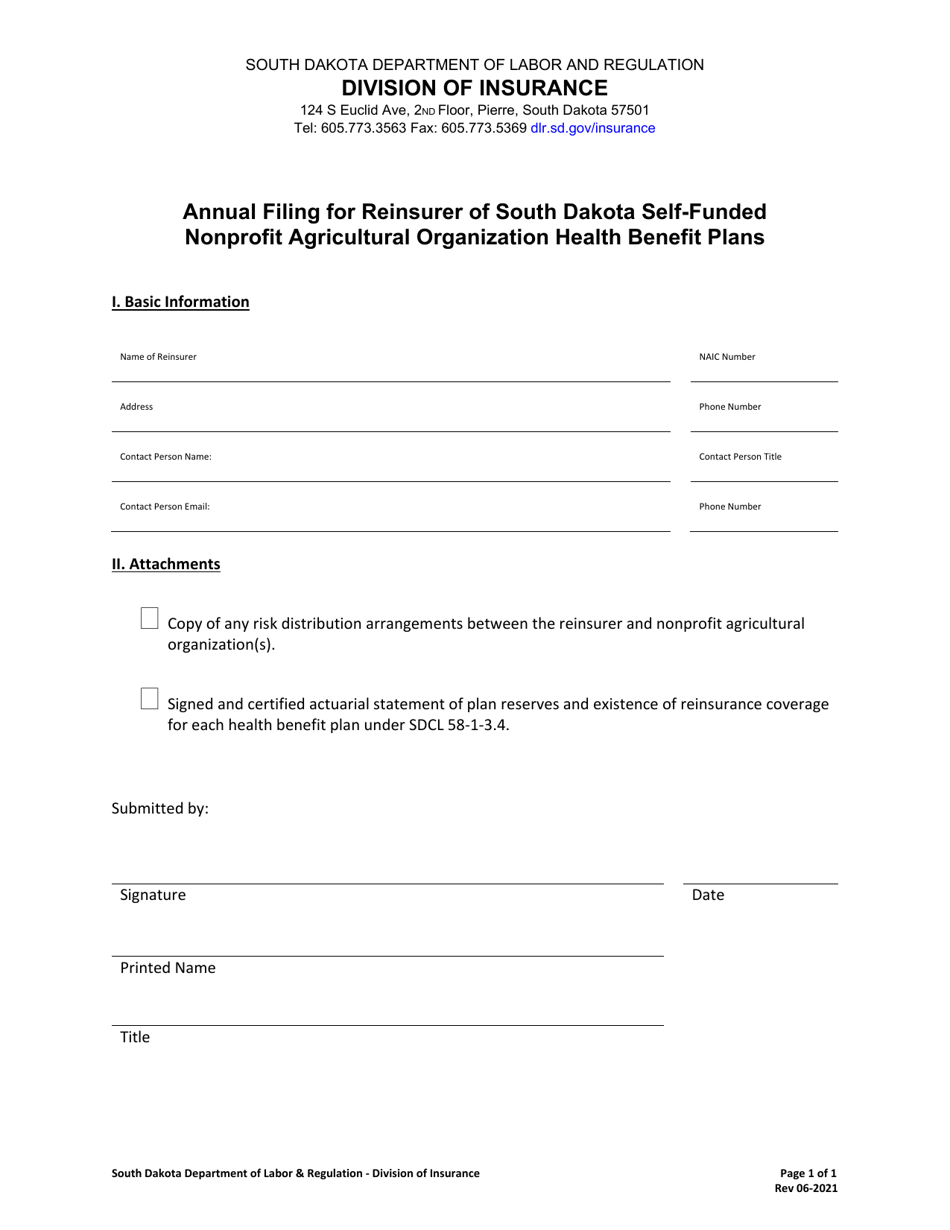 SOUTH DAKOTA DEPARTMENT OF LABOR AND REGULATION
DIVISION OF INSURANCE
124 S Euclid Ave, 2ND Floor, Pierre, South Dakota 57501
Tel: 605.773.3563 Fax: 605.773.5369 dlr.sd.gov/insurance

Annual Filing for Reinsurer of South Dakota Self-Funded Nonprofit Agricultural Organization Health Benefit Plans

I. Basic Information

Name of Reinsurer

NAIC Number

Address

Phone Number

Contact Person Name:

Contact Person Title

Contact Person Email:

Phone Number

II. Attachments

Copy of any risk distribution arrangements between the reinsurer and nonprofit agricultural organization(s).

Signed and certified actuarial statement of plan reserves and existence of reinsurance coverage for each health benefit plan under SDCL 58-1-3.4.

Submitted by:

Signature

Date

Printed Name

Title

South Dakota Department of Labor & Regulation - Division of Insurance

Page 1 of 1
Rev 06-2021